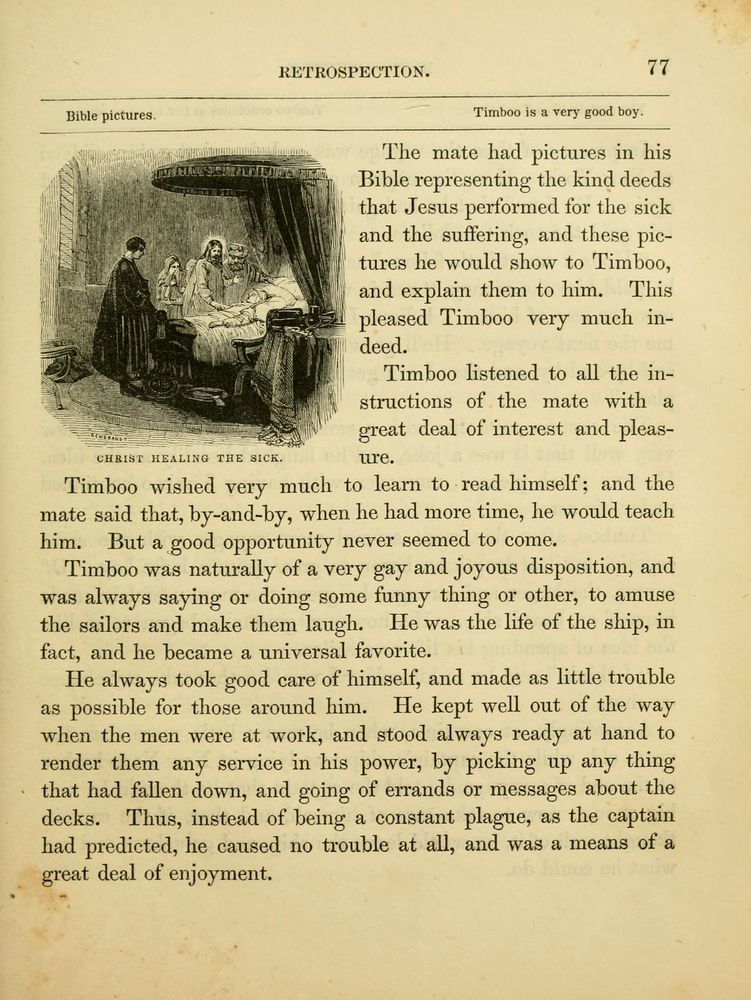 RETROSPECTION. 77

Bible pictures. Timboo is a very good boy.

CHRIST HEALING THE SICK.

The mate had pictures in his Bible representing the kind deeds that Jesus performed for the sick and the suffering, and these pictures he would show to Timboo, and explain them to him. This pleased Timboo very much indeed.

Timboo listened to all the instructions of the mate with a great deal of interest and pleasure.

Timboo wished very much to learn to read himself; and the mate said that, by-and-by, when he had more time, he would teach him. But a good opportunity never seemed to come.

Timboo was naturally of a very gay and joyous disposition, and was always saying or doing some funny thing or other, to amuse the sailors and make them laugh. He was the life of the ship, in fact, and he became a universal favorite.

He always took good care of himself, and made as little trouble as possible for those around him. He kept well out of the way when the men were at work, and stood always ready at hand to render them any service in his power, by picking up any thing that had fallen down, and going of errands or messages about the decks. Thus, instead of being a constant plague, as the captain had predicted, he caused no trouble at all, and was a means of a great deal of enjoyment.